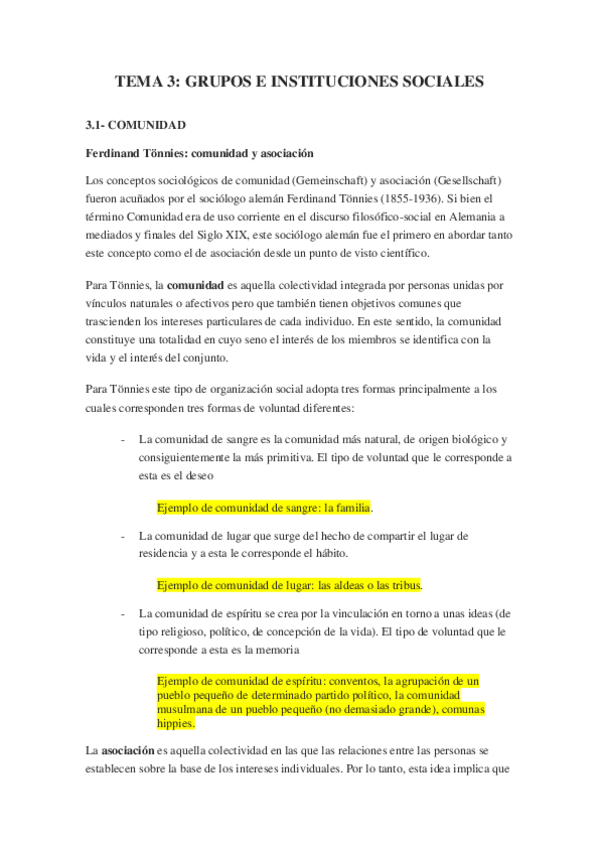 TEMA 3: GRUPOS E INSTITUCIONES SOCIALES

3.1- COMUNIDAD

Ferdinand Tönnies: comunidad y asociación

Los conceptos sociológicos de comunidad (Gemeinschaft) y asociación (Gesellschaft) fueron acuñados por el sociólogo alemán Ferdinand Tönnies (1855-1936). Si bien el término Comunidad era de uso corriente en el discurso filosófico-social en Alemania a mediados y finales del Siglo XIX, este sociólogo alemán fue el primero en abordar tanto este concepto como el de asociación desde un punto de visto científico.

Para Tönnies, la comunidad es aquella colectividad integrada por personas unidas por vínculos naturales o afectivos pero que también tienen objetivos comunes que trascienden los intereses particulares de cada individuo. En este sentido, la comunidad constituye una totalidad en cuyo seno el interés de los miembros se identifica con la vida y el interés del conjunto.

Para Tönnies este tipo de organización social adopta tres formas principalmente a los cuales corresponden tres formas de voluntad diferentes:

- La comunidad de sangre es la comunidad más natural, de origen biológico y consiguientemente la más primitiva. El tipo de voluntad que le corresponde a esta es el deseo

Ejemplo de comunidad de sangre: la familia.

- La comunidad de lugar que surge del hecho de compartir el lugar de residencia y a esta le corresponde el hábito.

Ejemplo de comunidad de lugar: las aldeas o las tribus.

- La comunidad de espíritu se crea por la vinculación en torno a unas ideas (de tipo religioso, político, de concepción de la vida). El tipo de voluntad que le corresponde a esta es la memoria

Ejemplo de comunidad de espíritu: conventos, la agrupación de un pueblo pequeño de determinado partido político, la comunidad musulmana de un pueblo pequeño (no demasiado grande), comunas hippies.

La asociación es aquella colectividad en las que las relaciones entre las personas se establecen sobre la base de los intereses individuales. Por lo tanto, esta idea implica que